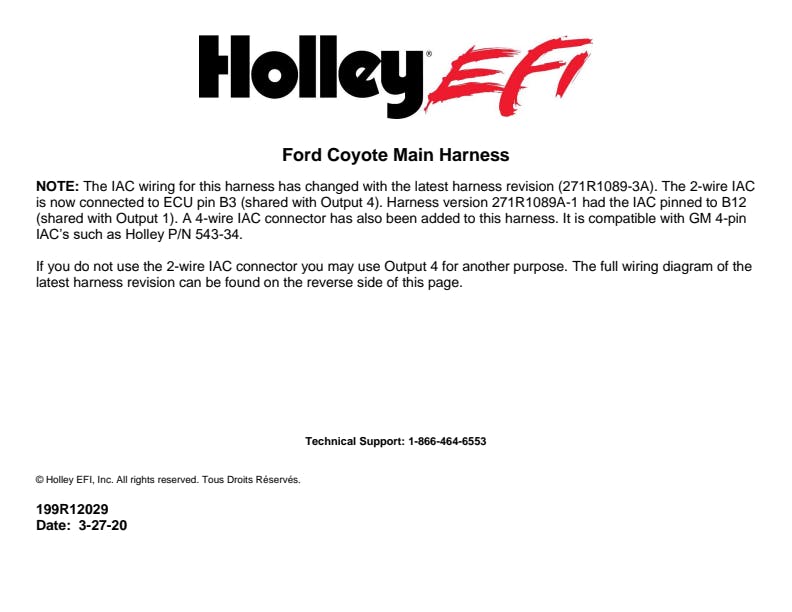 Holley® EFI

Ford Coyote Main Harness

NOTE: The IAC wiring for this harness has changed with the latest harness revision (271R1089-3A). The 2-wire IAC is now connected to ECU pin B3 (shared with Output 4). Harness version 271R1089A-1 had the IAC pinned to B12 (shared with Output 1). A 4-wire IAC connector has also been added to this harness. It is compatible with GM 4-pin IAC's such as Holley P/N 543-34.

If you do not use the 2-wire IAC connector you may use Output 4 for another purpose. The full wiring diagram of the latest harness revision can be found on the reverse side of this page.

Technical Support: 1-866-464-6553

© Holley EFI, Inc. All rights reserved. Tous Droits Réservés.

199R12029
Date: 3-27-20